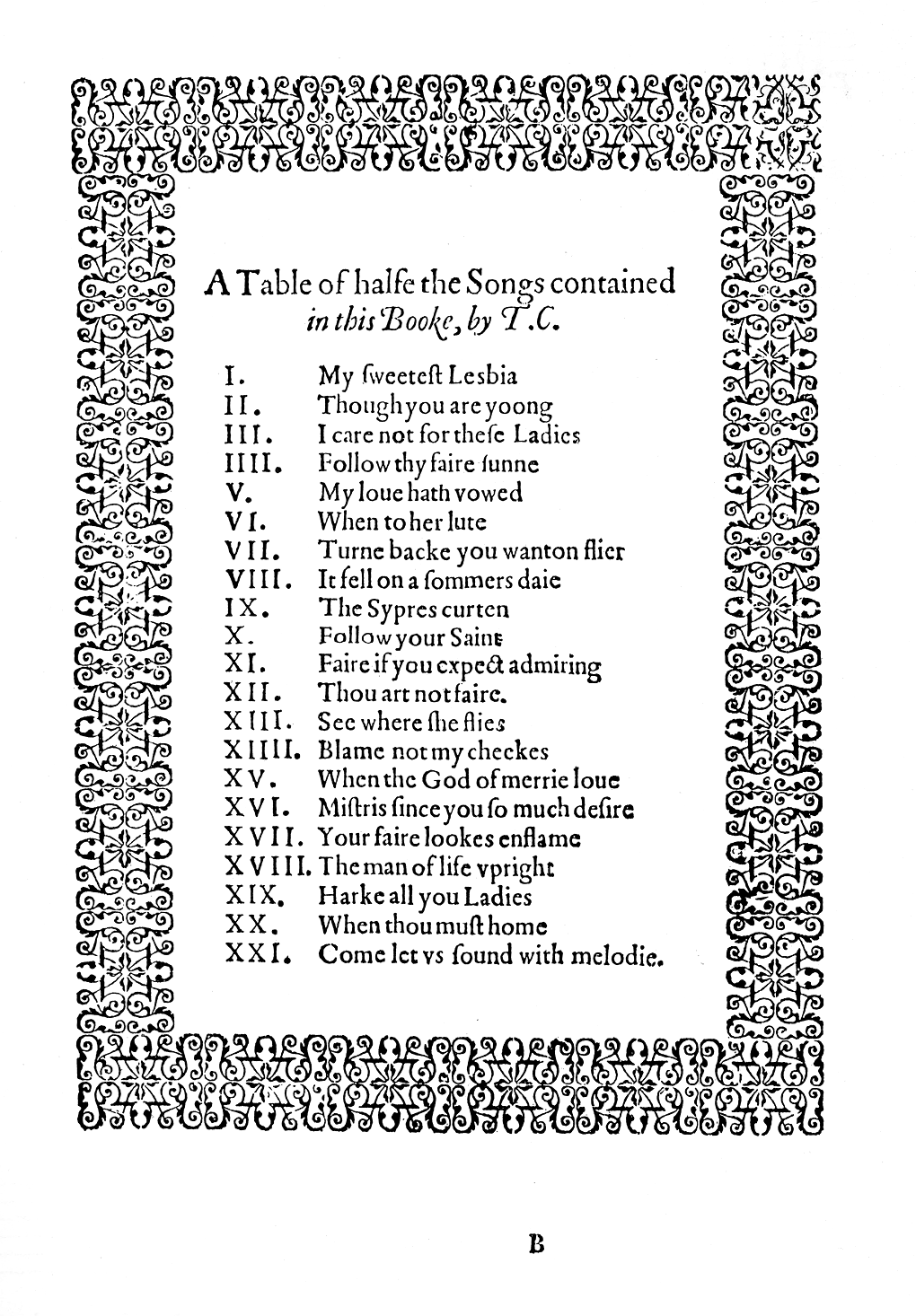 A Table of halfe the Songs contained in this Booke, by T.C.

I. My ſweeteſt Lesbia
II. Though you are yoong
III. I care not for theſe Ladies
IIII. Follow thy faire ſunne
V. My loue hath vowed
VI. When to her lute
VII. Turne backe you wanton flier
VIII. It fell on a ſommers daie
IX. The Sypres curten
X. Follow your Saint
XI. Faire if you expect admiring
XII. Thou art not faire.
XIII. See where ſhe flies
XIIII. Blame not my cheekes
XV. When the God of merrie loue
XVI. Miſtris ſince you ſo much deſire
XVII. Your faire lookes enflame
XVIII. The man of life vpright
XIX. Harke all you Ladies
XX. When thou muſt home
XXI. Come let vs ſound with melodie.

B